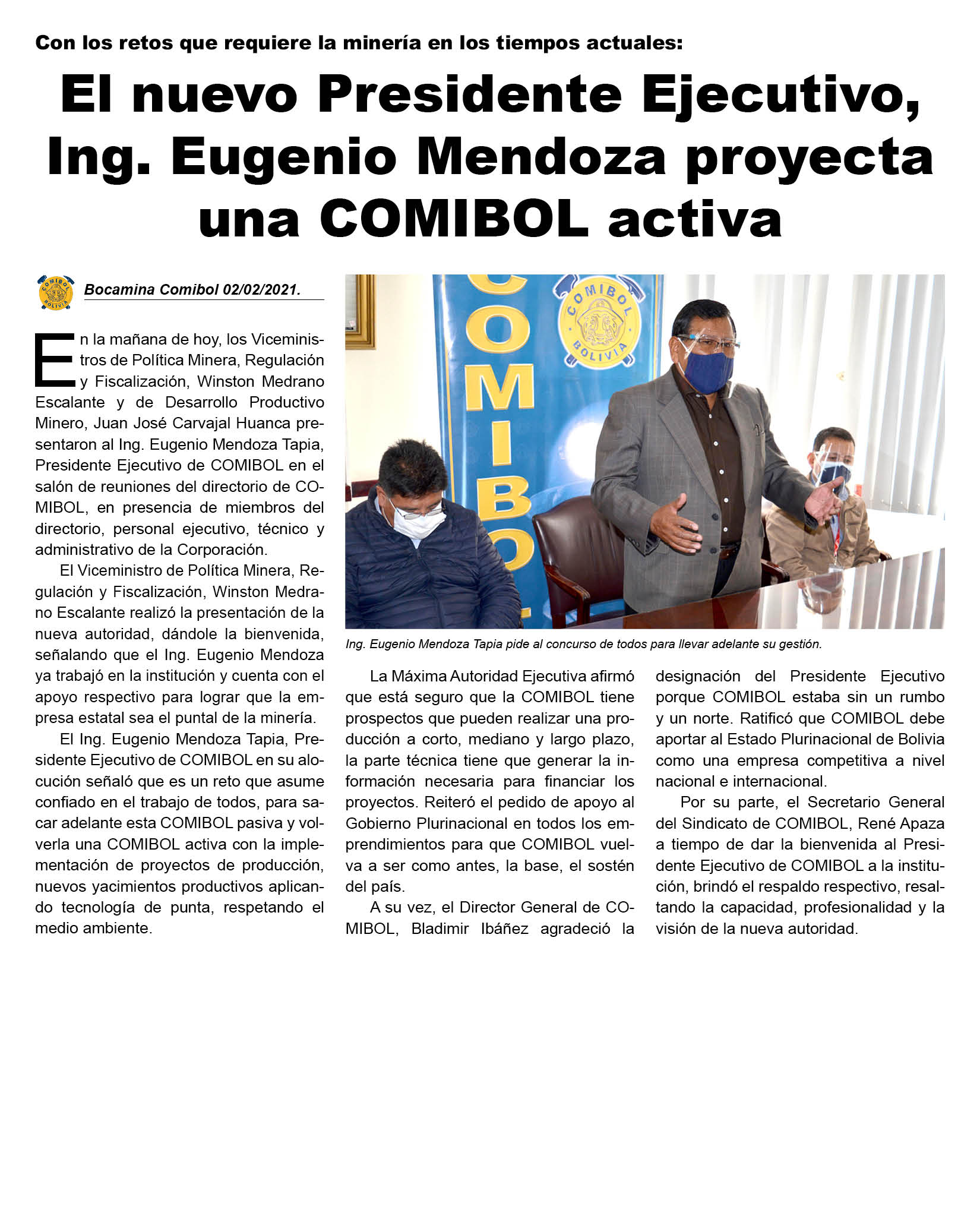 Con los retos que requiere la minería en los tiempos actuales:

El nuevo Presidente Ejecutivo, Ing. Eugenio Mendoza proyecta una COMIBOL activa

COMIBOL BOLIVIA

Bocamina Comibol 02/02/2021.

En la mañana de hoy, los Viceministros de Política Minera, Regulación y Fiscalización, Winston Medrano Escalante y de Desarrollo Productivo Minero, Juan José Carvajal Huanca presentaron al Ing. Eugenio Mendoza Tapia, Presidente Ejecutivo de COMIBOL en el salón de reuniones del directorio de COMIBOL, en presencia de miembros del directorio, personal ejecutivo, técnico y administrativo de la Corporación.

El Viceministro de Política Minera, Regulación y Fiscalización, Winston Medrano Escalante realizó la presentación de la nueva autoridad, dándole la bienvenida, señalando que el Ing. Eugenio Mendoza ya trabajó en la institución y cuenta con el apoyo respectivo para lograr que la empresa estatal sea el puntal de la minería.

El Ing. Eugenio Mendoza Tapia, Presidente Ejecutivo de COMIBOL en su alocución señaló que es un reto que asume confiado en el trabajo de todos, para sacar adelante esta COMIBOL pasiva y volverla una COMIBOL activa con la implementación de proyectos de producción, nuevos yacimientos productivos aplicando tecnología de punta, respetando el medio ambiente.

COMIBOL

COMIBOL BOLIVIA

Ing. Eugenio Mendoza Tapia pide al concurso de todos para llevar adelante su gestión.

La Máxima Autoridad Ejecutiva afirmó que está seguro que la COMIBOL tiene prospectos que pueden realizar una producción a corto, mediano y largo plazo, la parte técnica tiene que generar la información necesaria para financiar los proyectos. Reiteró el pedido de apoyo al Gobierno Plurinacional en todos los emprendimientos para que COMIBOL vuelva a ser como antes, la base, el sostén del país.

A su vez, el Director General de COMIBOL, Bladimir Ibáñez agradeció la designación del Presidente Ejecutivo porque COMIBOL estaba sin un rumbo y un norte. Ratificó que COMIBOL debe aportar al Estado Plurinacional de Bolivia como una empresa competitiva a nivel nacional e internacional.

Por su parte, el Secretario General del Sindicato de COMIBOL, René Apaza a tiempo de dar la bienvenida al Presidente Ejecutivo de COMIBOL a la institución, brindó el respaldo respectivo, resaltando la capacidad, profesionalidad y la visión de la nueva autoridad.